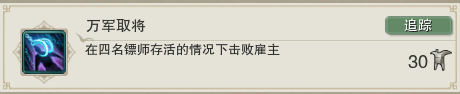 万军取将

追踪

在四名镖师存活的情况下击败雇主

30